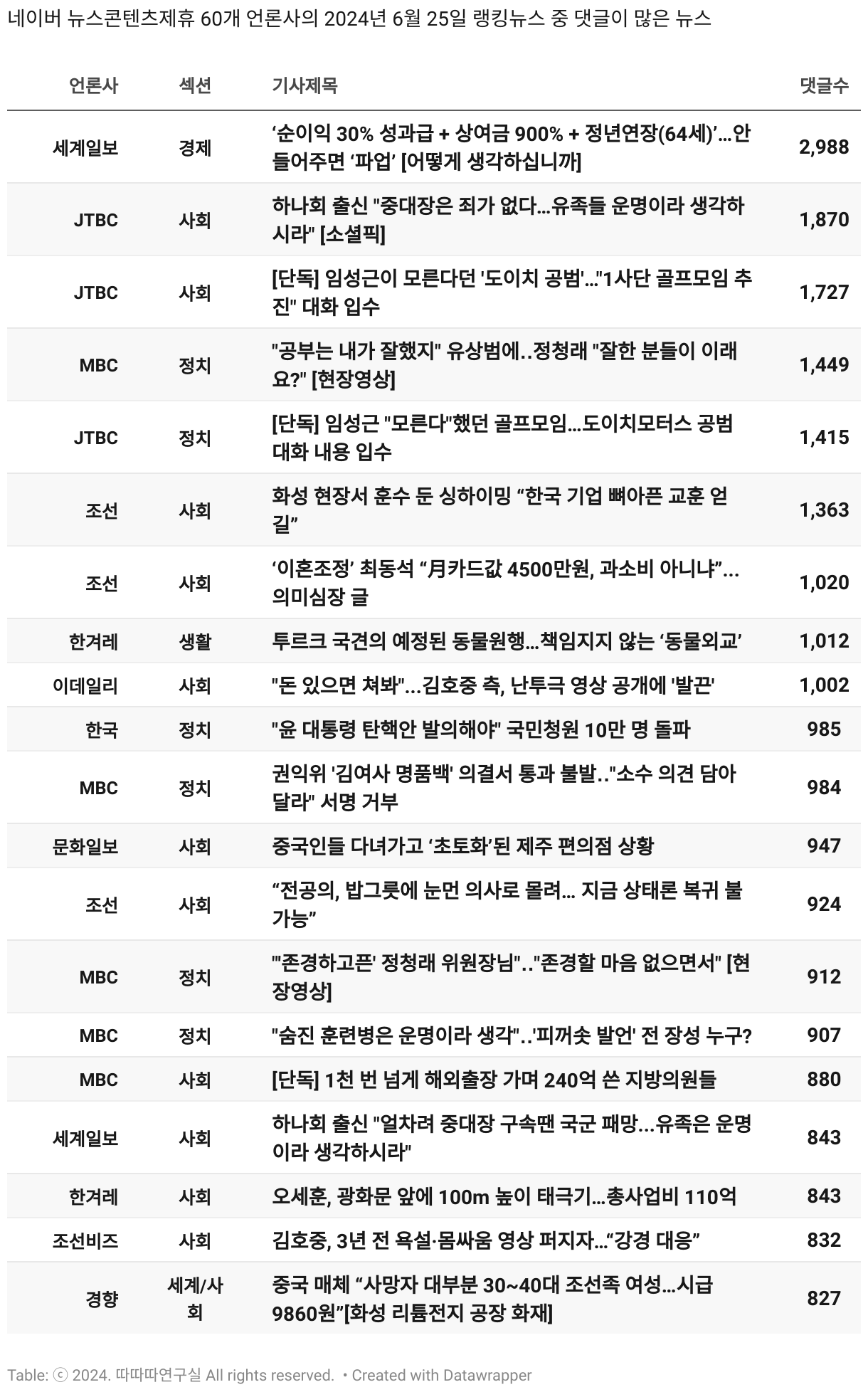 네이버 뉴스콘텐츠제휴 60개 언론사의 2024년 6월 25일 랭킹뉴스 중 댓글이 많은 뉴스

| 언론사 | 섹션 | 기사제목 | 댓글수 |
|---|---|---|---|
| 세계일보 | 경제 | ‘순이익 30% 성과급 + 상여금 900% + 정년연장(64세)’…안 들어주면 ‘파업’ [어떻게 생각하십니까] | 2,988 |
| JTBC | 사회 | 하나회 출신 "중대장은 죄가 없다…유족들 운명이라 생각하시라" [소셜픽] | 1,870 |
| JTBC | 사회 | [단독] 임성근이 모른다던 '도이치 공범'…"1사단 골프모임 추진" 대화 입수 | 1,727 |
| MBC | 정치 | "공부는 내가 잘했지" 유상범에..정청래 "잘한 분들이 이래요?" [현장영상] | 1,449 |
| JTBC | 정치 | [단독] 임성근 "모른다"했던 골프모임…도이치모터스 공범 대화 내용 입수 | 1,415 |
| 조선 | 사회 | 화성 현장서 훈수 둔 싱하이밍 “한국 기업 뼈아픈 교훈 얻길” | 1,363 |
| 조선 | 사회 | ‘이혼조정’ 최동석 “月카드값 4500만원, 과소비 아니냐”… 의미심장 글 | 1,020 |
| 한겨레 | 생활 | 투르크 국견의 예정된 동물원행…책임지지 않는 ‘동물외교’ | 1,012 |
| 이데일리 | 사회 | "돈 있으면 쳐봐"…김호중 측, 난투극 영상 공개에 '발끈' | 1,002 |
| 한국 | 정치 | "윤 대통령 탄핵안 발의해야" 국민청원 10만 명 돌파 | 985 |
| MBC | 정치 | 권익위 '김여사 명품백' 의결서 통과 불발.."소수 의견 담아달라" 서명 거부 | 984 |
| 문화일보 | 사회 | 중국인들 다녀가고 ‘초토화’된 제주 편의점 상황 | 947 |
| 조선 | 사회 | “전공의, 밥그릇에 눈먼 의사로 몰려… 지금 상태론 복귀 불가능” | 924 |
| MBC | 정치 | "'존경하고픈' 정청래 위원장님".."존경할 마음 없으면서" [현장영상] | 912 |
| MBC | 정치 | "숨진 훈련병은 운명이라 생각"..'피꺼솟 발언' 전 장성 누구? | 907 |
| MBC | 사회 | [단독] 1천 번 넘게 해외출장 가며 240억 쓴 지방의원들 | 880 |
| 세계일보 | 사회 | 하나회 출신 "얼차려 중대장 구속땐 국군 패망…유족은 운명이라 생각하시라" | 843 |
| 한겨레 | 사회 | 오세훈, 광화문 앞에 100m 높이 태극기…총사업비 110억 | 843 |
| 조선비즈 | 사회 | 김호중, 3년 전 욕설·몸싸움 영상 퍼지자…“강경 대응” | 832 |
| 경향 | 세계/사회 | 중국 매체 “사망자 대부분 30~40대 조선족 여성…시급 9860원”[화성 리튬전지 공장 화재] | 827 |

Table: ⓒ 2024. 따따따연구실 All rights reserved. • Created with Datawrapper